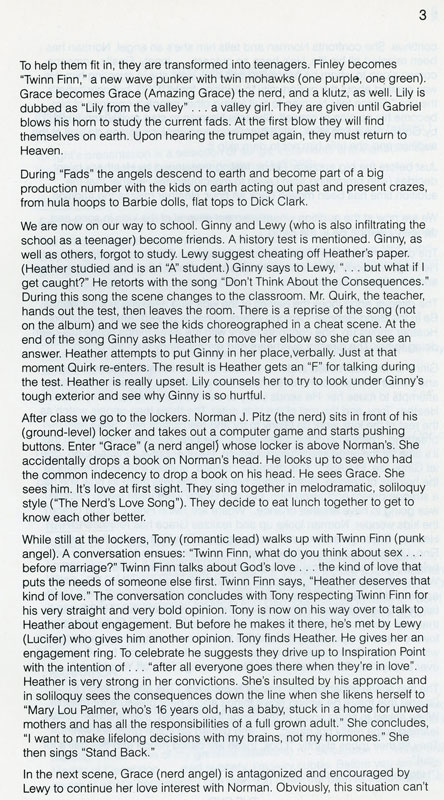 3

To help them fit in, they are transformed into teenagers. Finley becomes "Twinn Finn," a new wave punker with twin mohawks (one purple, one green). Grace becomes Grace (Amazing Grace) the nerd, and a klutz, as well. Lily is dubbed as "Lily from the valley" . . . a valley girl. They are given until Gabriel blows his horn to study the current fads. At the first blow they will find themselves on earth. Upon hearing the trumpet again, they must return to Heaven.

During "Fads" the angels descend to earth and become part of a big production number with the kids on earth acting out past and present crazes, from hula hoops to Barbie dolls, flat tops to Dick Clark.

We are now on our way to school. Ginny and Lewy (who is also infiltrating the school as a teenager) become friends. A history test is mentioned. Ginny, as well as others, forgot to study. Lewy suggest cheating off Heather's paper. (Heather studied and is an "A" student.) Ginny says to Lewy, ". . . but what if I get caught?" He retorts with the song "Don't Think About the Consequences." During this song the scene changes to the classroom. Mr. Quirk, the teacher, hands out the test, then leaves the room. There is a reprise of the song (not on the album) and we see the kids choreographed in a cheat scene. At the end of the song Ginny asks Heather to move her elbow so she can see an answer. Heather attempts to put Ginny in her place,verbally. Just at that moment Quirk re-enters. The result is Heather gets an "F" for talking during the test. Heather is really upset. Lily counsels her to try to look under Ginny's tough exterior and see why Ginny is so hurtful.

After class we go to the lockers. Norman J. Pitz (the nerd) sits in front of his (ground-level) locker and takes out a computer game and starts pushing buttons. Enter "Grace" (a nerd angel) whose locker is above Norman's. She accidentally drops a book on Norman's head. He looks up to see who had the common indecency to drop a book on his head. He sees Grace. She sees him. It's love at first sight. They sing together in melodramatic, soliloquy style ("The Nerd's Love Song"). They decide to eat lunch together to get to know each other better.

While still at the lockers, Tony (romantic lead) walks up with Twinn Finn (punk angel). A conversation ensues: "Twinn Finn, what do you think about sex . . . before marriage?" Twinn Finn talks about God's love . . . the kind of love that puts the needs of someone else first. Twinn Finn says, "Heather deserves that kind of love." The conversation concludes with Tony respecting Twinn Finn for his very straight and very bold opinion. Tony is now on his way over to talk to Heather about engagement. But before he makes it there, he's met by Lewy (Lucifer) who gives him another opinion. Tony finds Heather. He gives her an engagement ring. To celebrate he suggests they drive up to Inspiration Point with the intention of . . . "after all everyone goes there when they're in love". Heather is very strong in her convictions. She's insulted by his approach and in soliloquy sees the consequences down the line when she likens herself to "Mary Lou Palmer, who's 16 years old, has a baby, stuck in a home for unwed mothers and has all the responsibilities of a full grown adult." She concludes, "I want to make lifelong decisions with my brains, not my hormones." She then sings "Stand Back."

In the next scene, Grace (nerd angel) is antagonized and encouraged by Lewy to continue her love interest with Norman. Obviously, this situation can't